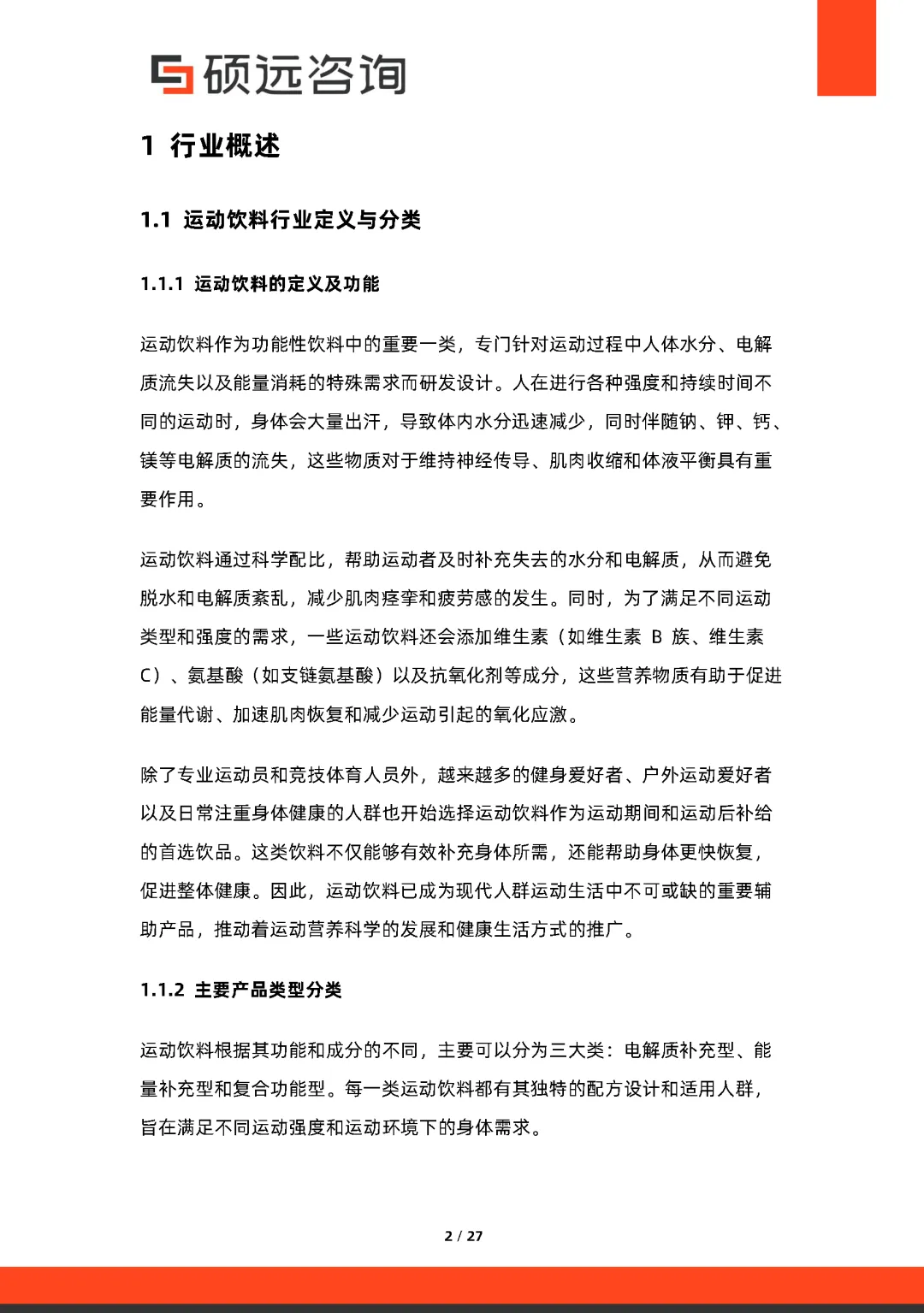 硕远咨询

1 行业概述

1.1 运动饮料行业定义与分类

1.1.1 运动饮料的定义及功能

运动饮料作为功能性饮料中的重要一类，专门针对运动过程中人体水分、电解质流失以及能量消耗的特殊需求而研发设计。人在进行各种强度和持续时间不同的运动时，身体会大量出汗，导致体内水分迅速减少，同时伴随钠、钾、钙、镁等电解质的流失，这些物质对于维持神经传导、肌肉收缩和体液平衡具有重要作用。

运动饮料通过科学配比，帮助运动者及时补充失去的水分和电解质，从而避免脱水和电解质紊乱，减少肌肉痉挛和疲劳感的发生。同时，为了满足不同运动类型和强度的需求，一些运动饮料还会添加维生素（如维生素 B 族、维生素 C）、氨基酸（如支链氨基酸）以及抗氧化剂等成分，这些营养物质有助于促进能量代谢、加速肌肉恢复和减少运动引起的氧化应激。

除了专业运动员和竞技体育人员外，越来越多的健身爱好者、户外运动爱好者以及日常注重身体健康的人群也开始选择运动饮料作为运动期间和运动后补给的首选饮品。这类饮料不仅能够有效补充身体所需，还能帮助身体更快恢复，促进整体健康。因此，运动饮料已成为现代人群运动生活中不可或缺的重要辅助产品，推动着运动营养科学的发展和健康生活方式的推广。

1.1.2 主要产品类型分类

运动饮料根据其功能和成分的不同，主要可以分为三大类：电解质补充型、能量补充型和复合功能型。每一类运动饮料都有其独特的配方设计和适用人群，旨在满足不同运动强度和运动环境下的身体需求。

2 / 27